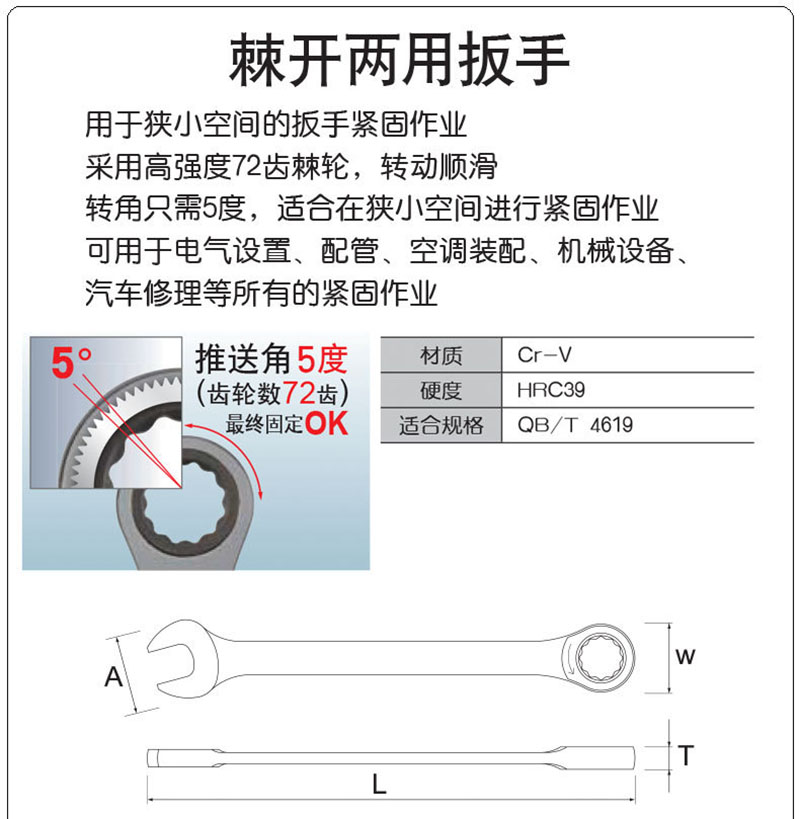 棘开两用扳手

用于狭小空间的扳手紧固作业
采用高强度72齿棘轮，转动顺滑
转角只需5度，适合在狭小空间进行紧固作业
可用于电气设置、配管、空调装配、机械设备、汽车修理等所有的紧固作业

5°
推送角5度
(齿轮数72齿)
最终固定OK

| 材质 | Cr-V |
|---|---|
| 硬度 | HRC39 |
| 适合规格 | QB/T 4619 |

A
W
T
L